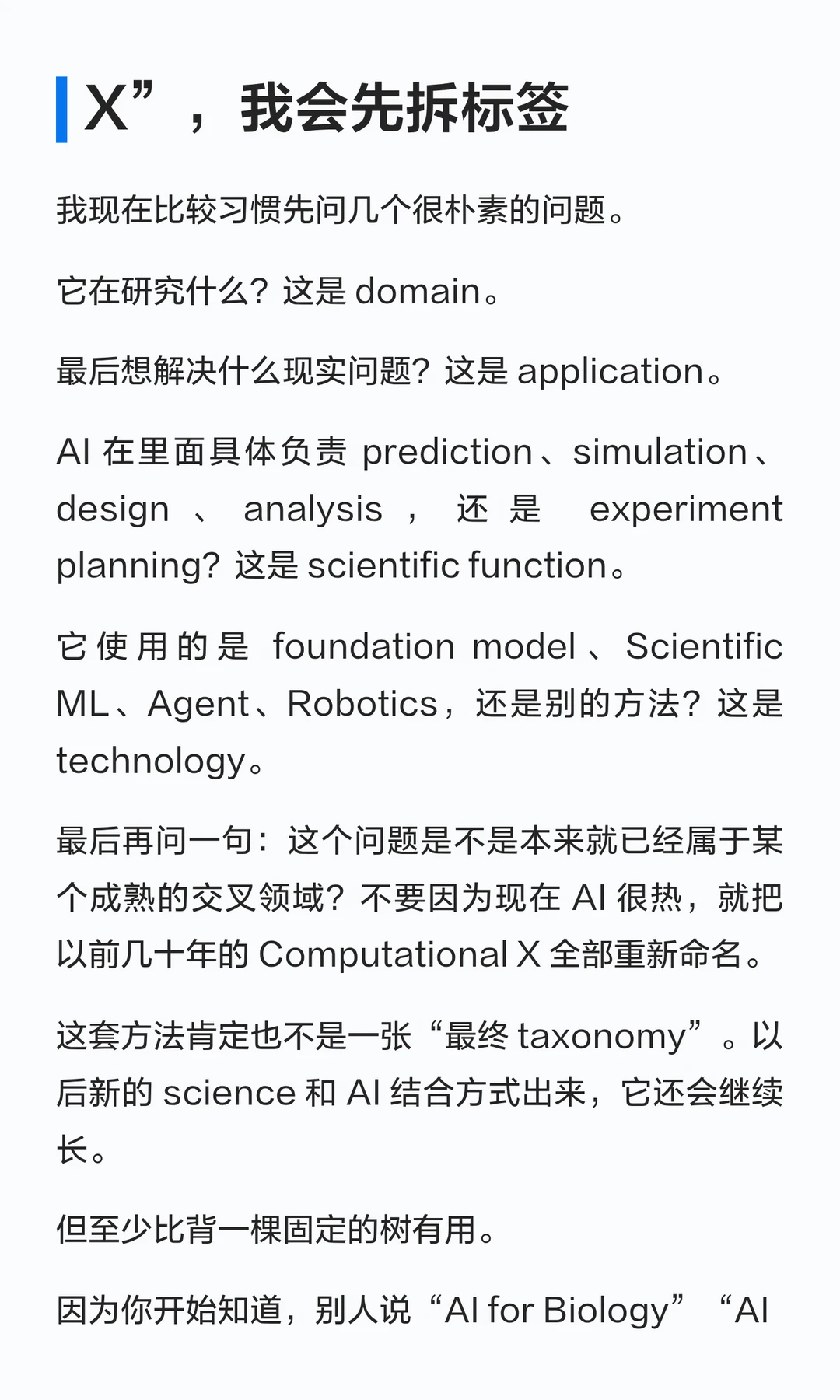 X”，我会先拆标签

我现在比较习惯先问几个很朴素的问题。

它在研究什么？这是 domain。

最后想解决什么现实问题？这是 application。

AI 在里面具体负责 prediction、simulation、design、analysis，还是 experiment planning？这是 scientific function。

它使用的是 foundation model、Scientific ML、Agent、Robotics，还是别的方法？这是 technology。

最后再问一句：这个问题是不是本来就已经属于某个成熟的交叉领域？不要因为现在 AI 很热，就把以前几十年的 Computational X 全部重新命名。

这套方法肯定也不是一张“最终 taxonomy”。以后新的 science 和 AI 结合方式出来，它还会继续长。

但至少比背一棵固定的树有用。

因为你开始知道，别人说“AI for Biology”“AI